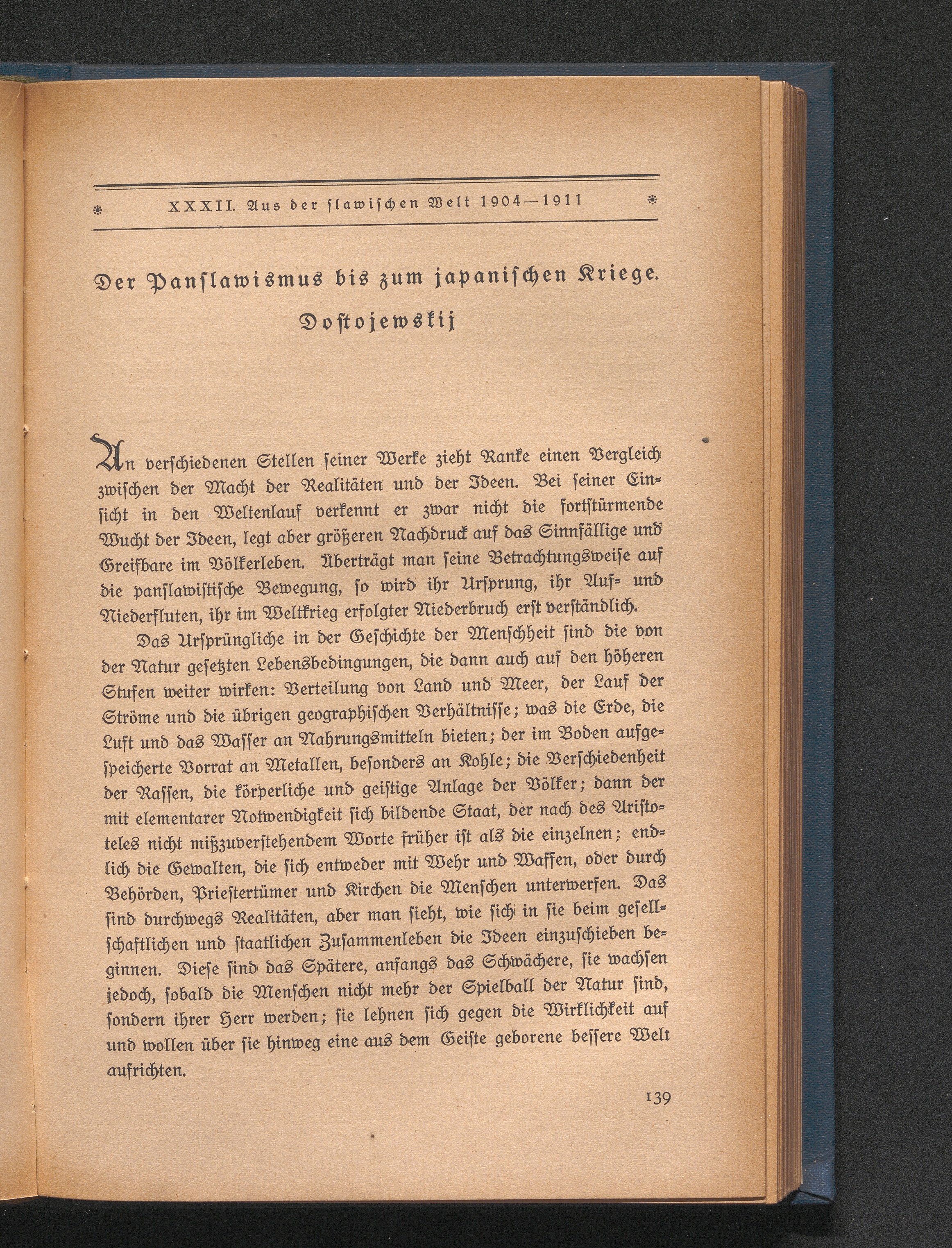 XXXII. Aus der slawischen Welt 1904—1911

Der Panslawismus bis zum japanischen Kriege. Dostojewskij

An verschiedenen Stellen seiner Werke zieht Ranke einen Vergleich zwischen der Macht der Realitäten und der Ideen. Bei seiner Einsicht in den Weltenlauf verkennt er zwar nicht die fortstürmende Wucht der Ideen, legt aber größeren Nachdruck auf das Sinnfällige und Greifbare im Völkerleben. Überträgt man seine Betrachtungsweise auf die panslawistische Bewegung, so wird ihr Ursprung, ihr Auf- und Niederfluten, ihr im Weltkrieg erfolgter Niederbruch erst verständlich.

Das Ursprüngliche in der Geschichte der Menschheit sind die von der Natur gesetzten Lebensbedingungen, die dann auch auf den höheren Stufen weiter wirken: Verteilung von Land und Meer, der Lauf der Ströme und die übrigen geographischen Verhältnisse; was die Erde, die Luft und das Wasser an Nahrungsmitteln bieten; der im Boden aufgespeicherte Vorrat an Metallen, besonders an Kohle; die Verschiedenheit der Rassen, die körperliche und geistige Anlage der Völker; dann der mit elementarer Notwendigkeit sich bildende Staat, der nach des Aristoteles nicht mißzuverstehendem Worte früher ist als die einzelnen; endlich die Gewalten, die sich entweder mit Wehr und Waffen, oder durch Behörden, Priestertümer und Kirchen die Menschen unterwerfen. Das sind durchwegs Realitäten, aber man sieht, wie sich in sie beim gesellschaftlichen und staatlichen Zusammenleben die Ideen einzuschieben beginnen. Diese sind das Spätere, anfangs das Schwächere, sie wachsen jedoch, sobald die Menschen nicht mehr der Spielball der Natur sind, sondern ihrer Herr werden; sie lehnen sich gegen die Wirklichkeit auf und wollen über sie hinweg eine aus dem Geiste geborene bessere Welt aufrichten.

139